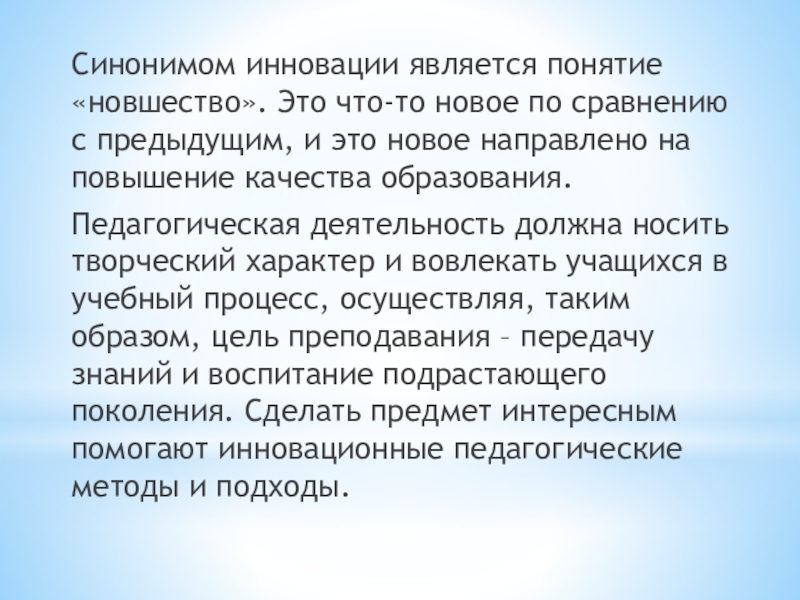 Синонимом инновации является понятие «новшество». Это что-то новое по сравнению с предыдущим, и это новое направлено на повышение качества образования.

Педагогическая деятельность должна носить творческий характер и вовлекать учащихся в учебный процесс, осуществляя, таким образом, цель преподавания – передачу знаний и воспитание подрастающего поколения. Сделать предмет интересным помогают инновационные педагогические методы и подходы.